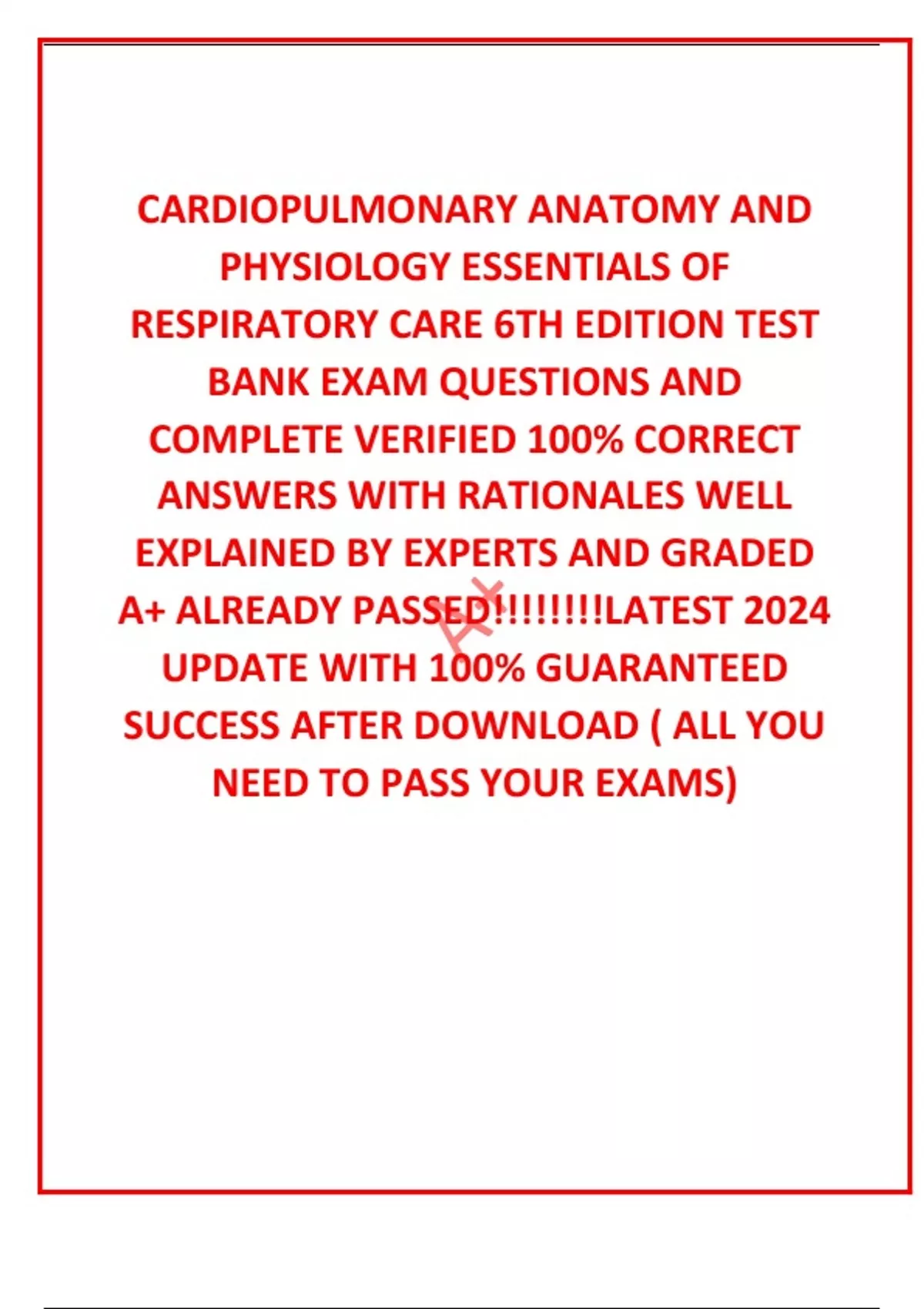 CARDIOPULMONARY ANATOMY AND PHYSIOLOGY ESSENTIALS OF RESPIRATORY CARE 6TH EDITION TEST BANK EXAM QUESTIONS AND COMPLETE VERIFIED 100% CORRECT ANSWERS WITH RATIONALES WELL EXPLAINED BY EXPERTS AND GRADED A+ ALREADY PASSED!!!!!!!!LATEST 2024 UPDATE WITH 100% GUARANTEED SUCCESS AFTER DOWNLOAD ( ALL YOU NEED TO PASS YOUR EXAMS)

A+